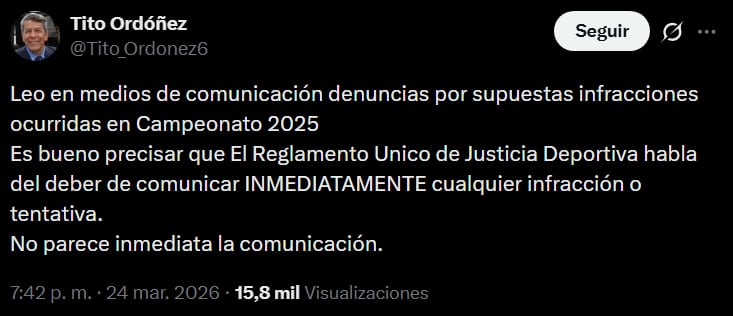 Tito Ordóñez
@Tito_Ordonez6

Seguir

Leo en medios de comunicación denuncias por supuestas infracciones ocurridas en Campeonato 2025
Es bueno precisar que El Reglamento Unico de Justicia Deportiva habla del deber de comunicar INMEDIATAMENTE cualquier infracción o tentativa.
No parece inmediata la comunicación.

7:42 p. m. · 24 mar. 2026 · 15,8 mil Visualizaciones